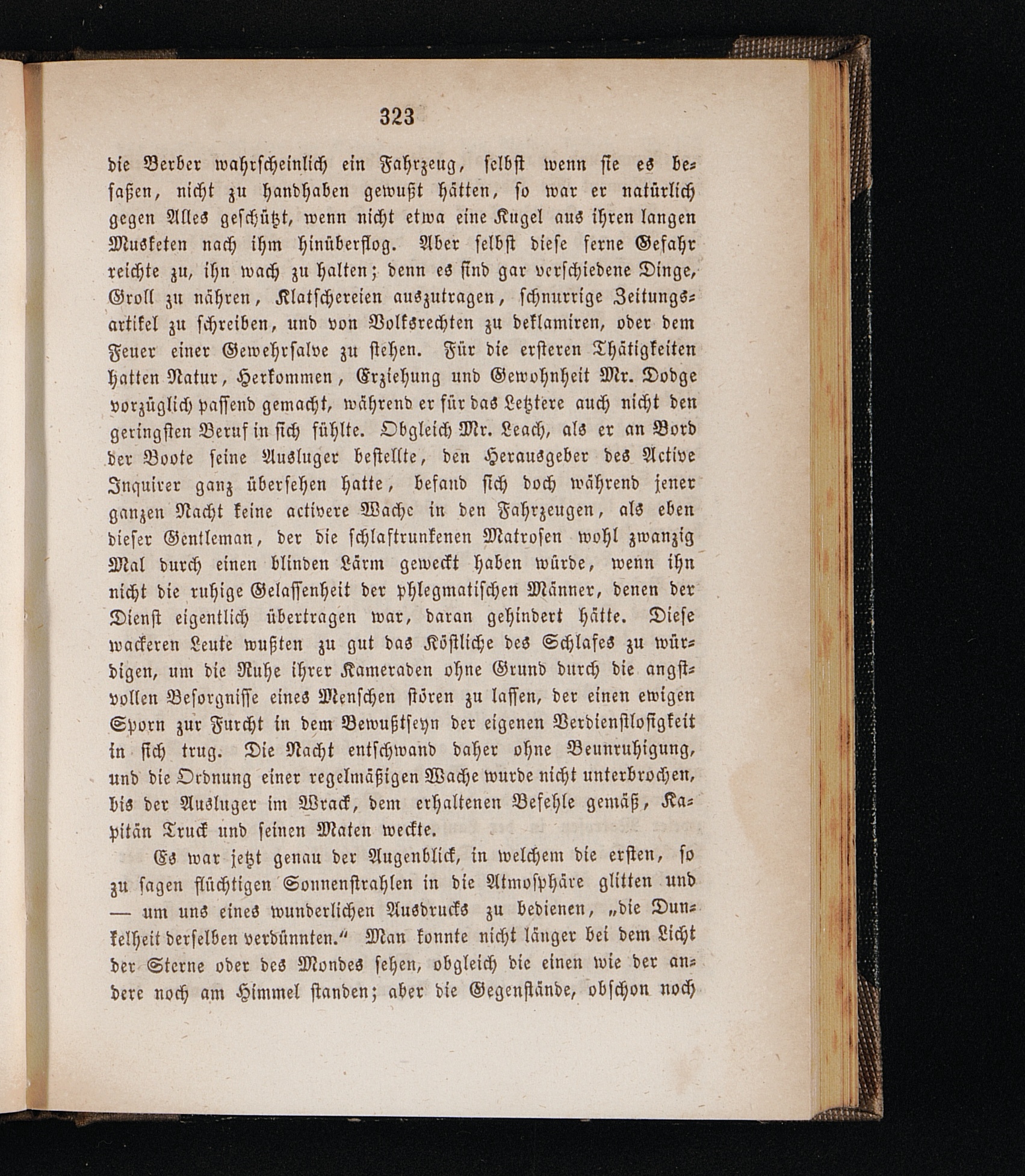 323

die Berber wahrscheinlich ein Fahrzeug, selbst wenn sie es besaßen, nicht zu handhaben gewußt hätten, so war er natürlich gegen Alles geschützt, wenn nicht etwa eine Kugel aus ihren langen Musketen nach ihm hinüberflog. Aber selbst diese ferne Gefahr reichte zu, ihn wach zu halten; denn es sind gar verschiedene Dinge, Groll zu nähren, Klatschereien auszutragen, schnurrige Zeitungsartikel zu schreiben, und von Volksrechten zu deklamiren, oder dem Feuer einer Gewehrsalve zu stehen. Für die ersteren Thätigkeiten hatten Natur, Herkommen, Erziehung und Gewohnheit Mr. Dodge vorzüglich passend gemacht, während er für das Letztere auch nicht den geringsten Beruf in sich fühlte. Obgleich Mr. Leach, als er an Bord der Boote seine Ausluger bestellte, den Herausgeber des Active Inquirer ganz übersehen hatte, befand sich doch während jener ganzen Nacht keine activere Wache in den Fahrzeugen, als eben dieser Gentleman, der die schlaftrunkenen Matrosen wohl zwanzig Mal durch einen blinden Lärm geweckt haben würde, wenn ihn nicht die ruhige Gelassenheit der phlegmatischen Männer, denen der Dienst eigentlich übertragen war, daran gehindert hätte. Diese wackeren Leute wußten zu gut das Köstliche des Schlafes zu würdigen, um die Ruhe ihrer Kameraden ohne Grund durch die angstvollen Besorgnisse eines Menschen stören zu lassen, der einen ewigen Sporn zur Furcht in dem Bewußtseyn der eigenen Verdienstlosigkeit in sich trug. Die Nacht entschwand daher ohne Beunruhigung, und die Ordnung einer regelmäßigen Wache wurde nicht unterbrochen, bis der Ausluger im Wrack, dem erhaltenen Befehle gemäß, Kapitän Truck und seinen Maten weckte.

Es war jetzt genau der Augenblick, in welchem die ersten, so zu sagen flüchtigen Sonnenstrahlen in die Atmosphäre glitten und — um uns eines wunderlichen Ausdrucks zu bedienen, „die Dunkelheit derselben verdünnten.“ Man konnte nicht länger bei dem Licht der Sterne oder des Mondes sehen, obgleich die einen wie der andere noch am Himmel standen; aber die Gegenstände, obschon noch